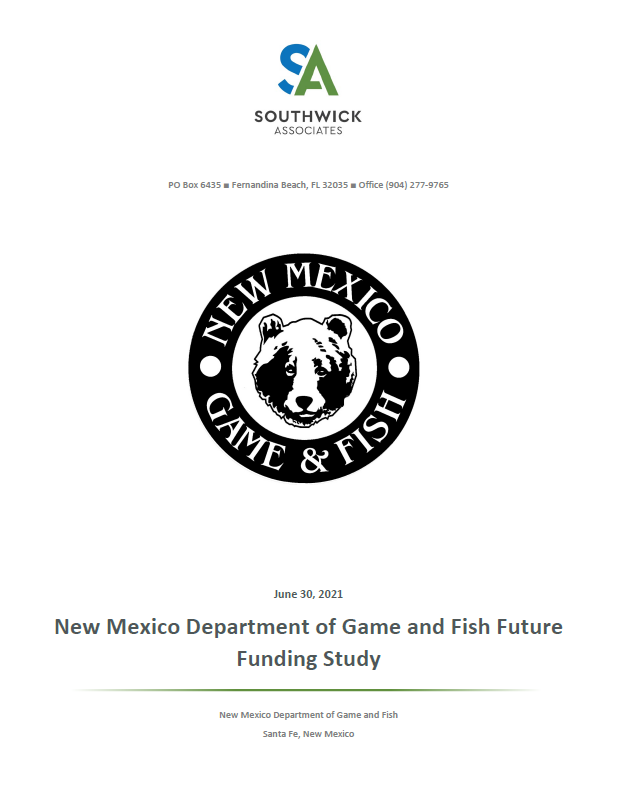 SA
SOUTHWICK
ASSOCIATES

PO Box 6435 ■ Fernandina Beach, FL 32035 ■ Office (904) 277-9765

NEW MEXICO
GAME & FISH

June 30, 2021

New Mexico Department of Game and Fish Future Funding Study

New Mexico Department of Game and Fish
Santa Fe, New Mexico